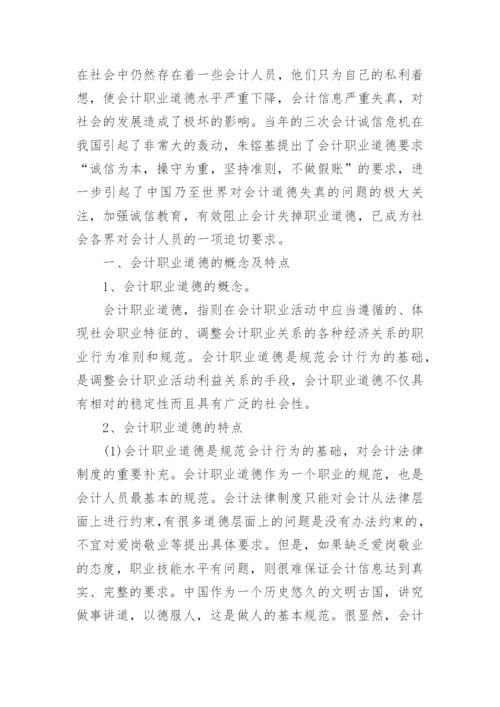 在社会中仍然存在着一些会计人员，他们只为自己的私利着想，使会计职业道德水平严重下降，会计信息严重失真，对社会的发展造成了极坏的影响。当年的三次会计诚信危机在我国引起了非常大的轰动，朱镕基提出了会计职业道德要求“诚信为本，操守为重，坚持准则，不做假账”的要求，进一步引起了中国乃至世界对会计道德失真的问题的极大关注，加强诚信教育，有效阻止会计失掉职业道德，已成为社会各界对会计人员的一项迫切要求。

一、会计职业道德的概念及特点

1、会计职业道德的概念。

会计职业道德，指则在会计职业活动中应当遵循的、体现社会职业特征的、调整会计职业关系的各种经济关系的职业行为准则和规范。会计职业道德是规范会计行为的基础，是调整会计职业活动利益关系的手段，会计职业道德不仅具有相对的稳定性而且具有广泛的社会性。

2、会计职业道德的特点

(1)会计职业道德是规范会计行为的基础，对会计法律制度的重要补充。会计职业道德作为一个职业的规范，也是会计人员最基本的规范。会计法律制度只能对会计从法律层面上进行约束，有很多道德层面上的问题是没有办法约束的，不宜对爱岗敬业等提出具体要求。但是，如果缺乏爱岗敬业的态度，职业技能水平有问题，则很难保证会计信息达到真实、完整的要求。中国作为一个历史悠久的文明古国，讲究做事讲道，以德服人，这是做人的基本规范。很显然，会计